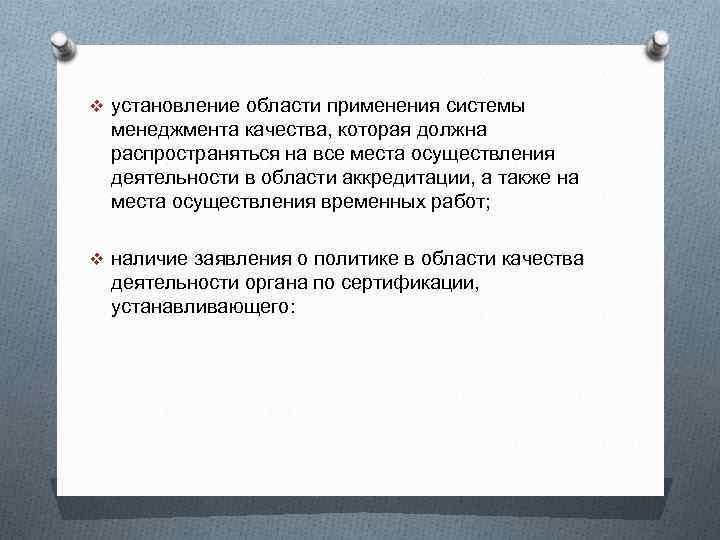 ❖ установление области применения системы менеджмента качества, которая должна распространяться на все места осуществления деятельности в области аккредитации, а также на места осуществления временных работ;

❖ наличие заявления о политике в области качества деятельности органа по сертификации, устанавливающего: